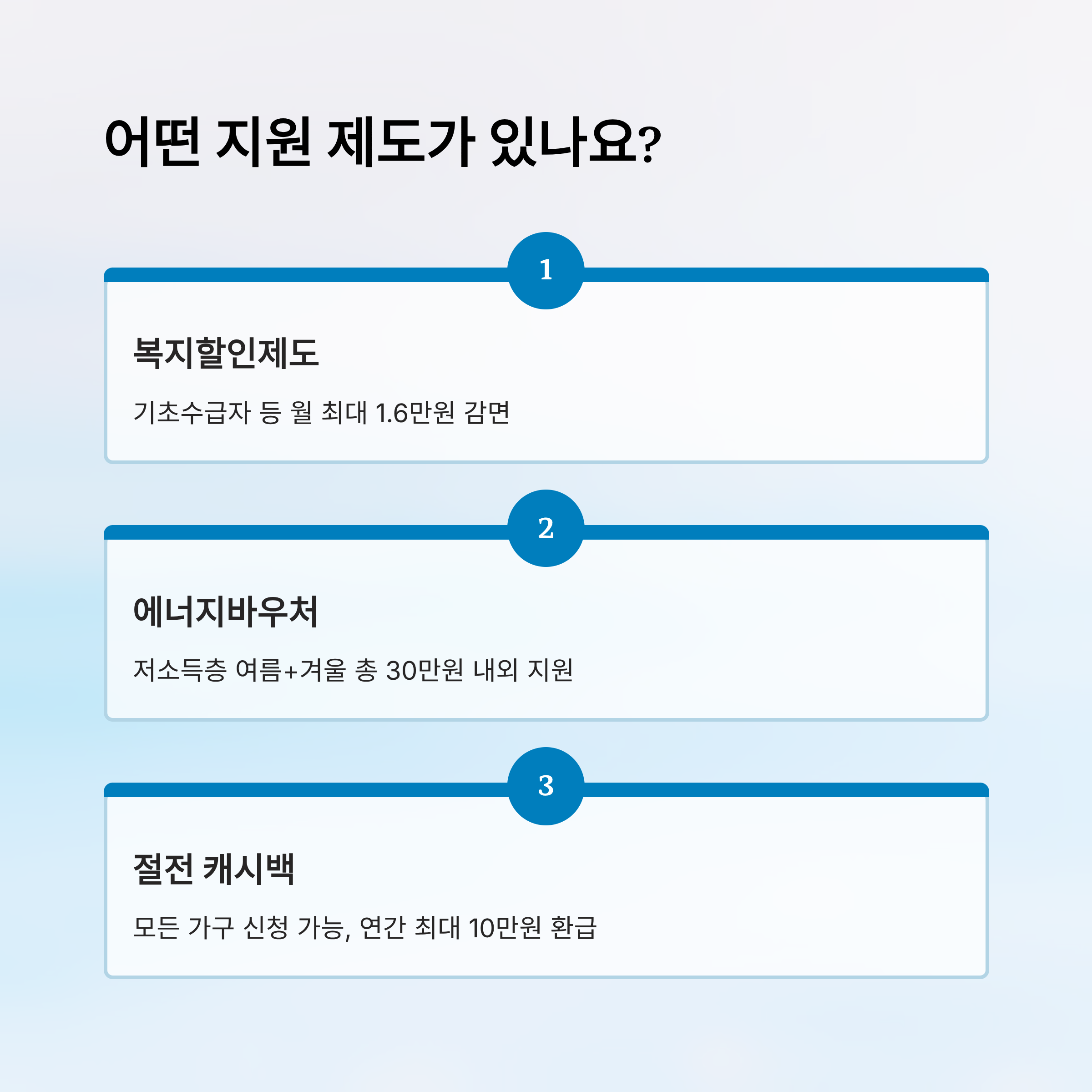 어떤 지원 제도가 있나요?

1

복지할인제도

기초수급자 등 월 최대 1.6만원 감면

2

에너지바우처

저소득층 여름+겨울 총 30만원 내외 지원

3

절전 캐시백

모든 가구 신청 가능, 연간 최대 10만원 환급